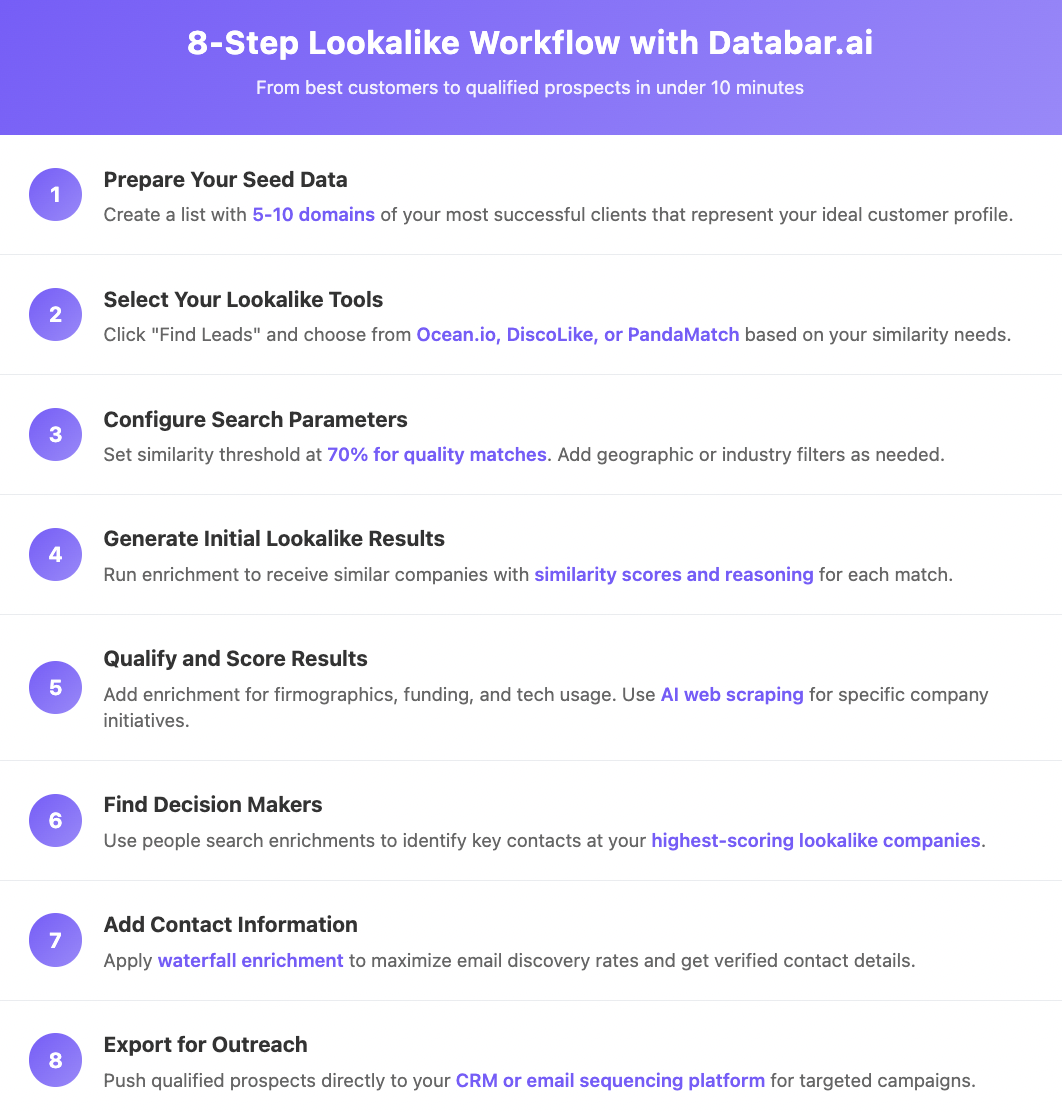 8-Step Lookalike Workflow with Databar.ai

From best customers to qualified prospects in under 10 minutes

1
Prepare Your Seed Data
Create a list with 5-10 domains of your most successful clients that represent your ideal customer profile.

2
Select Your Lookalike Tools
Click "Find Leads" and choose from Ocean.io, DiscoLike, or PandaMatch based on your similarity needs.

3
Configure Search Parameters
Set similarity threshold at 70% for quality matches. Add geographic or industry filters as needed.

4
Generate Initial Lookalike Results
Run enrichment to receive similar companies with similarity scores and reasoning for each match.

5
Qualify and Score Results
Add enrichment for firmographics, funding, and tech usage. Use AI web scraping for specific company initiatives.

6
Find Decision Makers
Use people search enrichments to identify key contacts at your highest-scoring lookalike companies.

7
Add Contact Information
Apply waterfall enrichment to maximize email discovery rates and get verified contact details.

8
Export for Outreach
Push qualified prospects directly to your CRM or email sequencing platform for targeted campaigns.